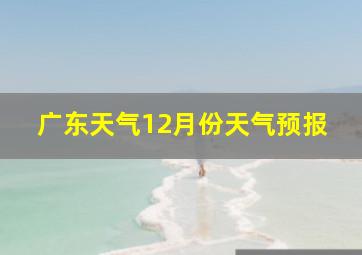 广东天气12月份天气预报